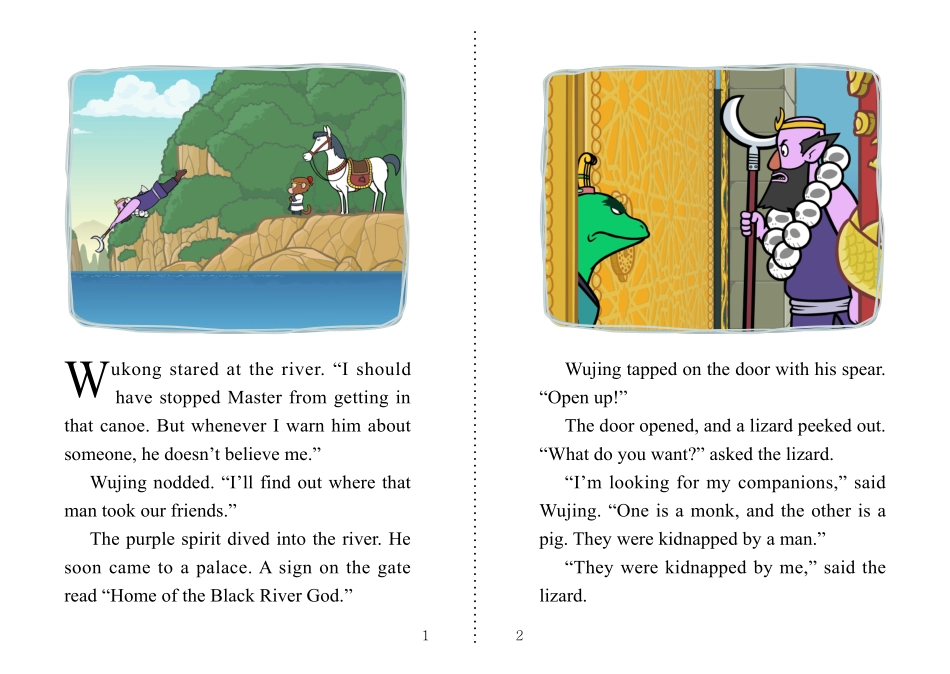 Wukong stared at the river. “I should have stopped Master from getting in that canoe. But whenever I warn him about someone, he doesn’t believe me.”

Wujing nodded. “I’ll find out where that man took our friends.”

The purple spirit dived into the river. He soon came to a palace. A sign on the gate read “Home of the Black River God.”

1

Wujing tapped on the door with his spear. “Open up!”

The door opened, and a lizard peeked out. “What do you want?” asked the lizard.

“I’m looking for my companions,” said Wujing. “One is a monk, and the other is a pig. They were kidnapped by a man.”

“They were kidnapped by me,” said the lizard.

2